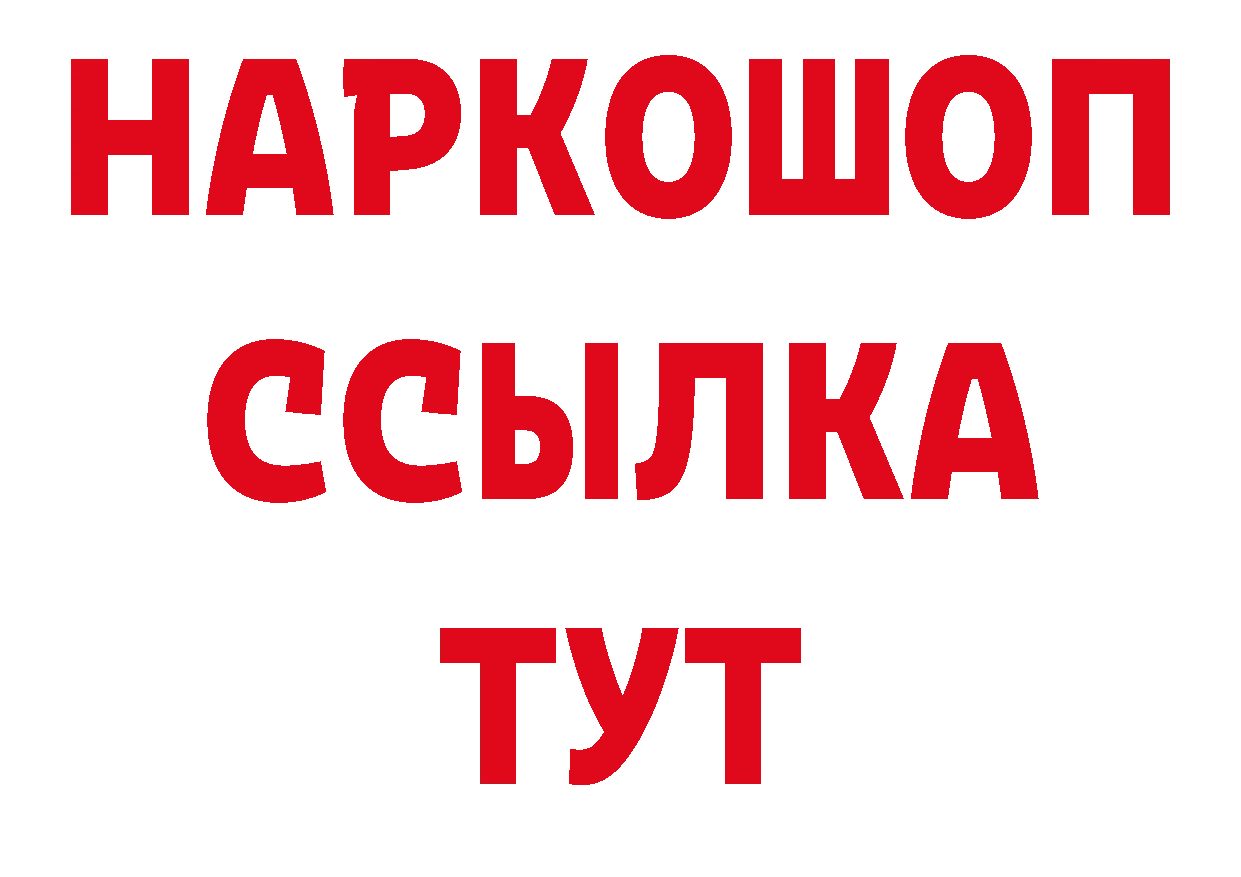 НАРКОШОП
ССЫЛКА
ТУТ